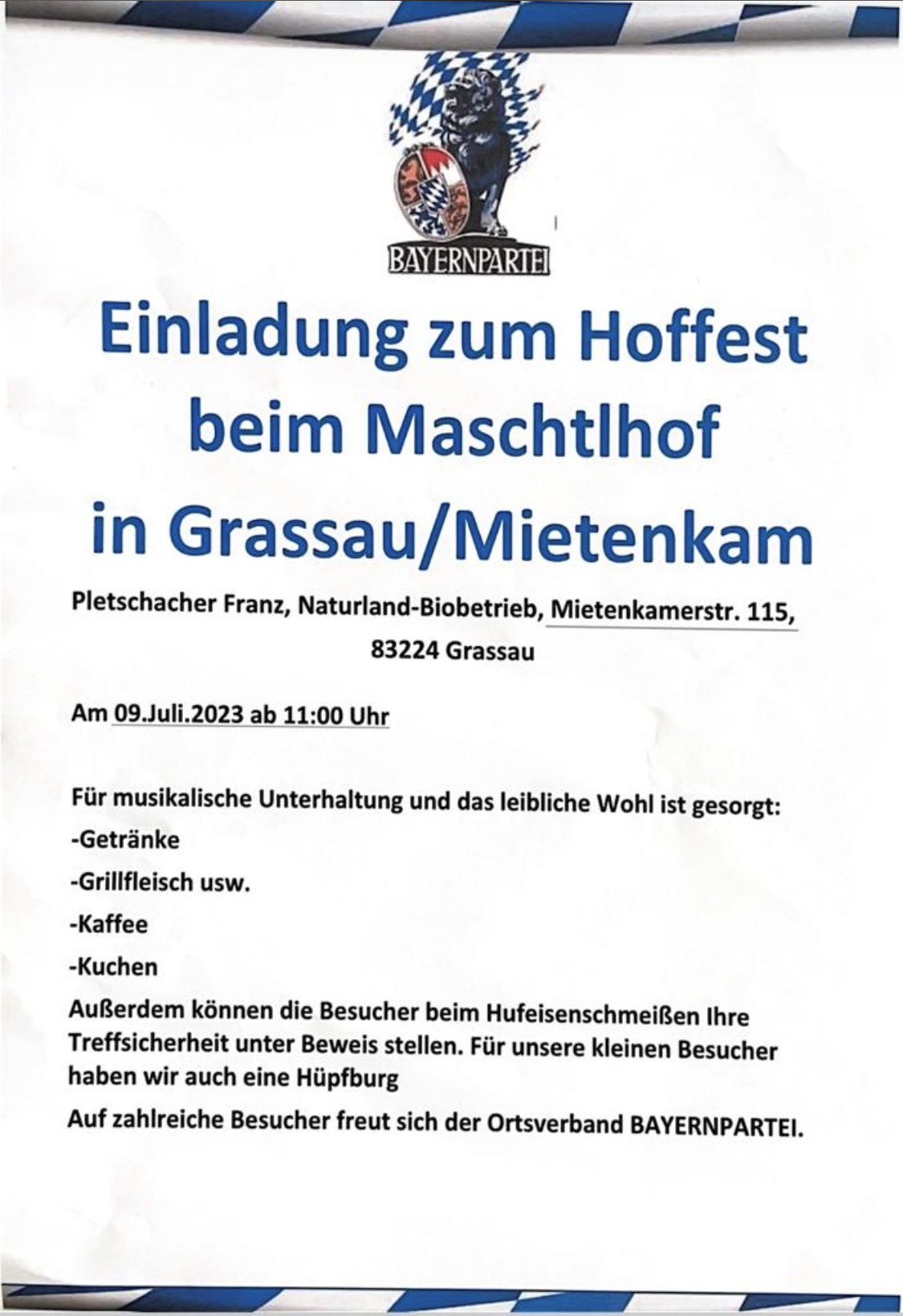 BAYERNPARTEI

Einladung zum Hoffest beim Maschtlhof in Grassau/Mietenkam

Pletschacher Franz, Naturland-Biobetrieb, Mietenkamerstr. 115, 83224 Grassau

Am 09.Juli.2023 ab 11:00 Uhr

Für musikalische Unterhaltung und das leibliche Wohl ist gesorgt:

-Getränke

-Grillfleisch usw.

-Kaffee

-Kuchen

Außerdem können die Besucher beim Hufeisenschmeißen Ihre Treffsicherheit unter Beweis stellen. Für unsere kleinen Besucher haben wir auch eine Hüpfburg

Auf zahlreiche Besucher freut sich der Ortsverband BAYERNPARTEI.